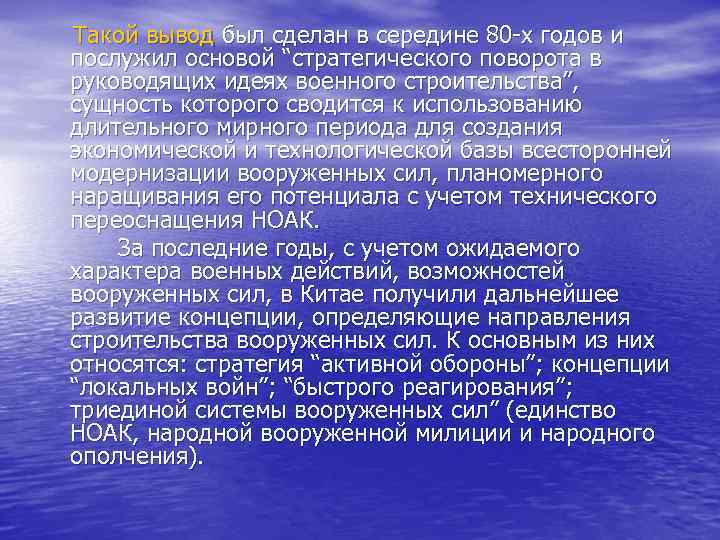 Такой вывод был сделан в середине 80-х годов и послужил основой “стратегического поворота в руководящих идеях военного строительства”, сущность которого сводится к использованию длительного мирного периода для создания экономической и технологической базы всесторонней модернизации вооруженных сил, планомерного наращивания его потенциала с учетом технического переоснащения НОАК.

За последние годы, с учетом ожидаемого характера военных действий, возможностей вооруженных сил, в Китае получили дальнейшее развитие концепции, определяющие направления строительства вооруженных сил. К основным из них относятся: стратегия “активной обороны”; концепции “локальных войн”; “быстрого реагирования”; триединой системы вооруженных сил” (единство НОАК, народной вооруженной милиции и народного ополчения).